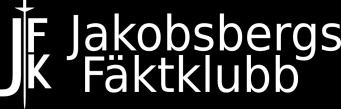 JFK
Jakobsbergs
Fäktklubb